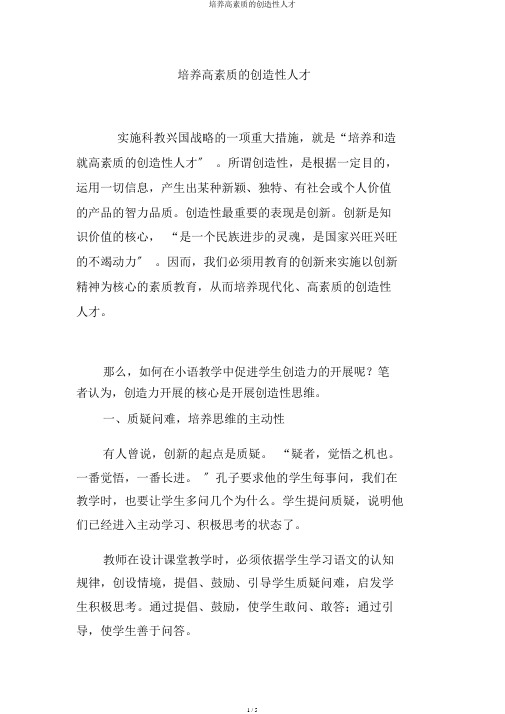 培养高素质的创造性人才

培养高素质的创造性人才

实施科教兴国战略的一项重大措施，就是“培养和造就高素质的创造性人才”。所谓创造性，是根据一定目的，运用一切信息，产生出某种新颖、独特、有社会或个人价值的产品的智力品质。创造性最重要的表现是创新。创新是知识价值的核心，“是一个民族进步的灵魂，是国家兴旺兴旺的不竭动力”。因而，我们必须用教育的创新来实施以创新精神为核心的素质教育，从而培养现代化、高素质的创造性人才。

那么，如何在小语教学中促进学生创造力的开展呢？笔者认为，创造力开展的核心是开展创造性思维。

一、质疑问难，培养思维的主动性

有人曾说，创新的起点是质疑。“疑者，觉悟之机也。一番觉悟，一番长进。”孔子要求他的学生每事问，我们在教学时，也要让学生多问几个为什么。学生提问质疑，说明他们已经进入主动学习、积极思考的状态了。

教师在设计课堂教学时，必须依据学生学习语文的认知规律，创设情境，提倡、鼓励、引导学生质疑问难，启发学生积极思考。通过提倡、鼓励，使学生敢问、敢答；通过引导，使学生善于问答。

1 / 5